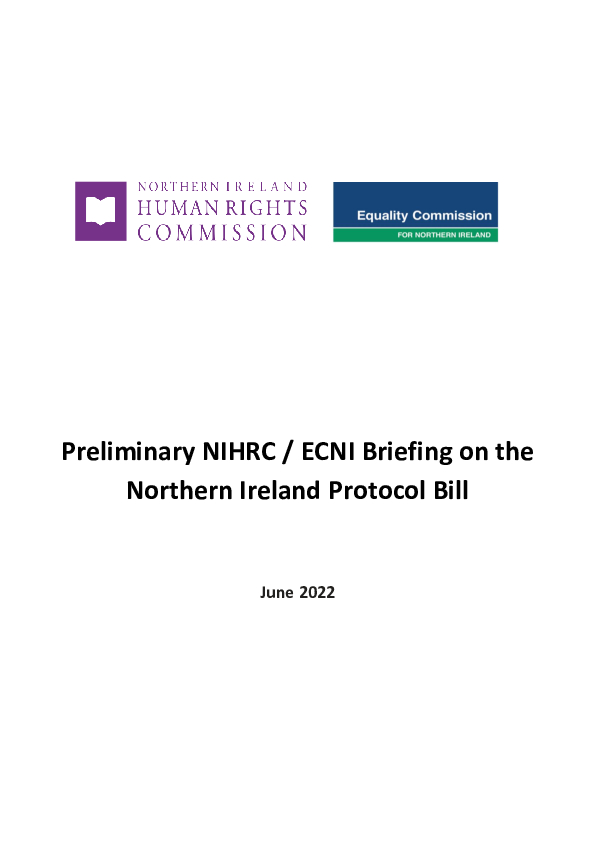 NORTHERN IRELAND
HUMAN RIGHTS
COMMISSION

Equality Commission
FOR NORTHERN IRELAND

Preliminary NIHRC / ECNI Briefing on the Northern Ireland Protocol Bill

June 2022